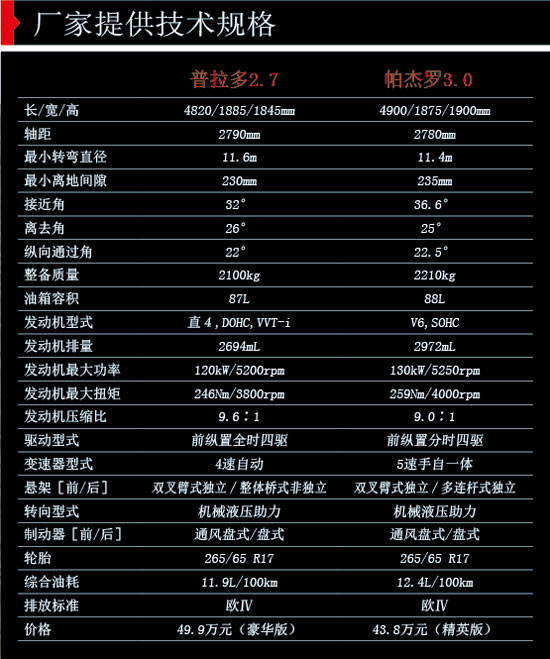 厂家提供技术规格

| | 普拉多2.7 | 帕杰罗3.0 |
|---|---|---|
| 长/宽/高 | 4820/1885/1845mm | 4900/1875/1900mm |
| 轴距 | 2790mm | 2780mm |
| 最小转弯直径 | 11.6m | 11.4m |
| 最小离地间隙 | 230mm | 235mm |
| 接近角 | 32° | 36.6° |
| 离去角 | 26° | 25° |
| 纵向通过角 | 22° | 22.5° |
| 整备质量 | 2100kg | 2210kg |
| 油箱容积 | 87L | 88L |
| 发动机型式 | 直4，DOHC，VVT-i | V6，SOHC |
| 发动机排量 | 2694mL | 2972mL |
| 发动机最大功率 | 120kW/5200rpm | 130kW/5250rpm |
| 发动机最大扭矩 | 246Nm/3800rpm | 259Nm/4000rpm |
| 发动机压缩比 | 9.6：1 | 9.0：1 |
| 驱动型式 | 前纵置全时四驱 | 前纵置分时四驱 |
| 变速器型式 | 4速自动 | 5速手自一体 |
| 悬架［前/后］ | 双叉臂式独立/整体桥式非独立 | 双叉臂式独立/多连杆式独立 |
| 转向型式 | 机械液压助力 | 机械液压助力 |
| 制动器［前/后］ | 通风盘式/盘式 | 通风盘式/盘式 |
| 轮胎 | 265/65 R17 | 265/65 R17 |
| 综合油耗 | 11.9L/100km | 12.4L/100km |
| 排放标准 | 欧IV | 欧IV |
| 价格 | 49.9万元（豪华版） | 43.8万元（精英版） |